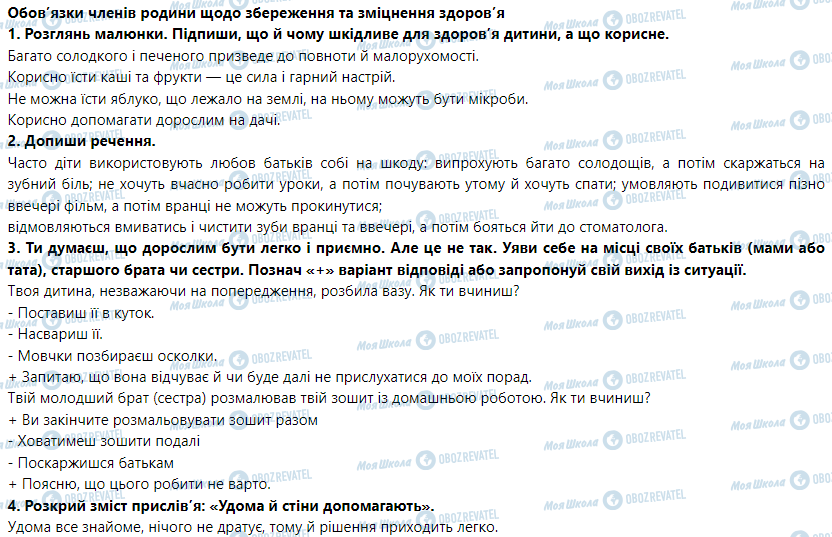 Обов'язки членів родини щодо збереження та зміцнення здоров'я
1. Розглянь малюнки. Підпиши, що й чому шкідливе для здоров'я дитини, а що корисне.
Багато солодкого і печеного призведе до повноти й малорухомості.
Корисно їсти каші та фрукти — це сила і гарний настрій.
Не можна їсти яблуко, що лежало на землі, на ньому можуть бути мікроби.
Корисно допомагати дорослим на дачі.
2. Допиши речення.
Часто діти використовують любов батьків собі на шкоду: випрохують багато солодощів, а потім скаржаться на зубний біль; не хочуть вчасно робити уроки, а потім почувають утому й хочуть спати; умовляють подивитися пізно ввечері фільм, а потім вранці не можуть прокинутися;
відмовляються вмиватись і чистити зуби вранці та ввечері, а потім бояться йти до стоматолога.
3. Ти думаєш, що дорослим бути легко і приємно. Але це не так. Уяви себе на місці своїх батьків (мами або тата), старшого брата чи сестри. Познач «+» варіант відповіді або запропонуй свій вихід із ситуації.
Твоя дитина, незважаючи на попередження, розбила вазу. Як ти вчиниш?
- Поставиш її в куток.
- Насвариш її.
- Мовчки позбираєш осколки.
+ Запитаю, що вона відчуває й чи буде далі не прислухатися до моїх порад.
Твій молодший брат (сестра) розмалював твій зошит із домашньою роботою. Як ти вчиниш?
+ Ви закінчите розмальовувати зошит разом
- Ховатимеш зошити подалі
- Поскаржишся батькам
+ Поясню, що цього робити не варто.
4. Розкрий зміст прислів'я: «Удома й стіни допомагають».
Удома все знайоме, нічого не дратує, тому й рішення приходить легко.
Моя Школа OBOZREVATEL